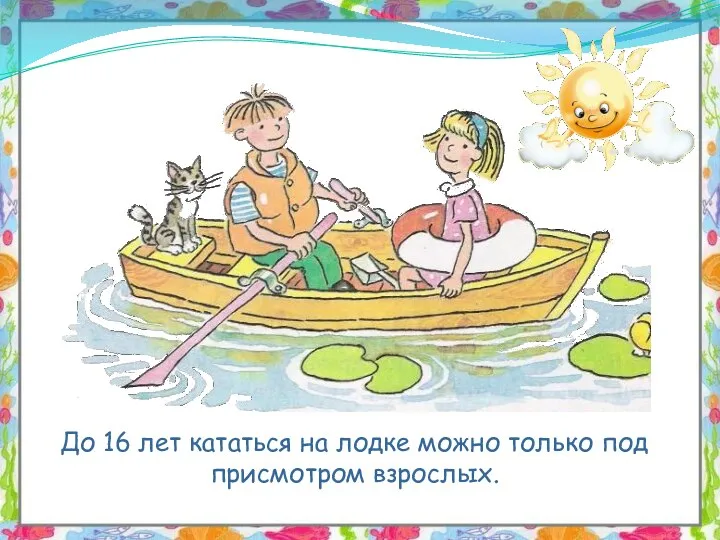 До 16 лет кататься на лодке можно только под присмотром взрослых.